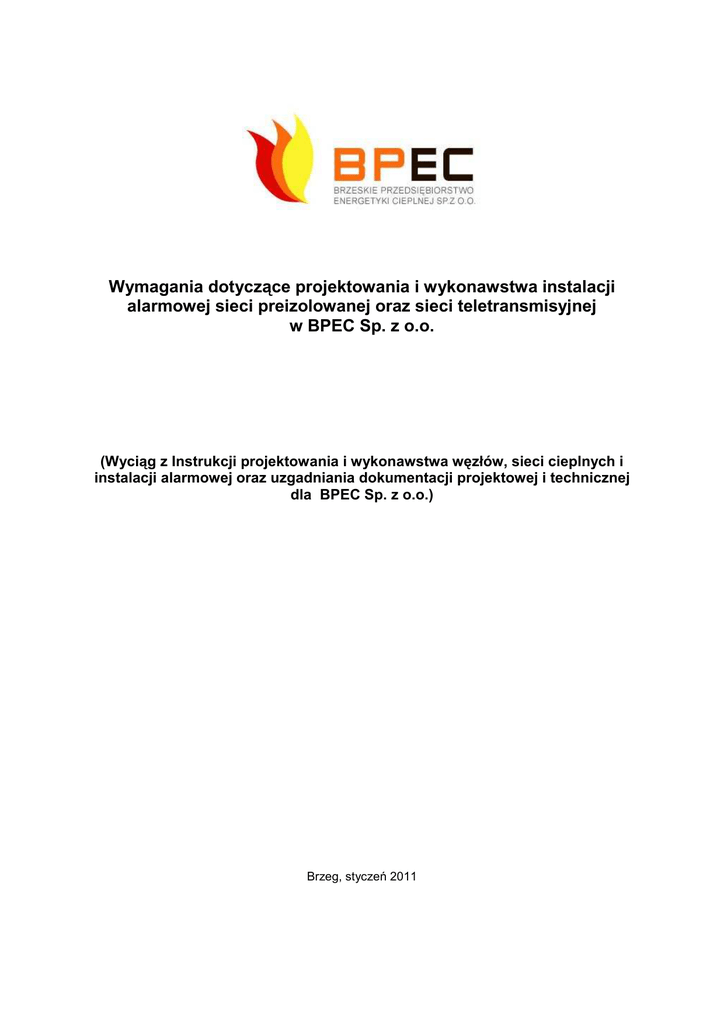 BPEC
BRZESKIE PRZEDSIĘBIORSTWO ENERGETYKI CIEPLNEJ SP.Z O.O.

Wymagania dotyczące projektowania i wykonawstwa instalacji alarmowej sieci preizolowanej oraz sieci teletransmisyjnej w BPEC Sp. z o.o.

(Wyciąg z Instrukcji projektowania i wykonawstwa węzłów, sieci cieplnych i instalacji alarmowej oraz uzgadniania dokumentacji projektowej i technicznej dla BPEC Sp. z o.o.)

Brzeg, styczeń 2011